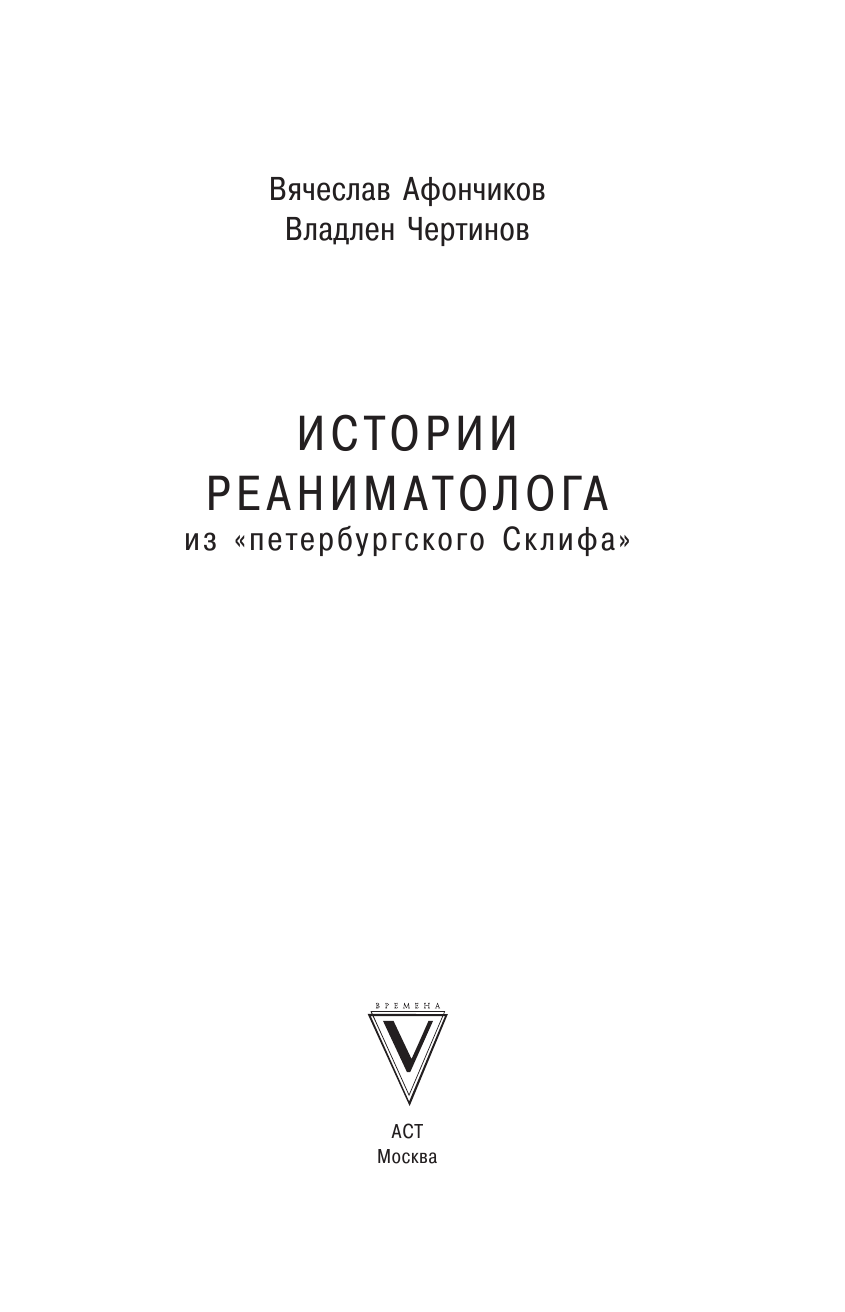 Вячеслав Афончиков
Владлен Чертинов

ИСТОРИИ
РЕАНИМАТОЛОГА
из «петербургского Склифа»

ВРЕМЕНА
V

АСТ
Москва